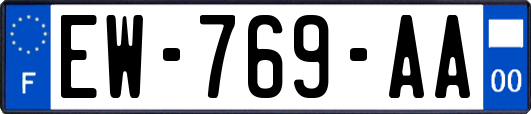 F

EW-769-AA

00